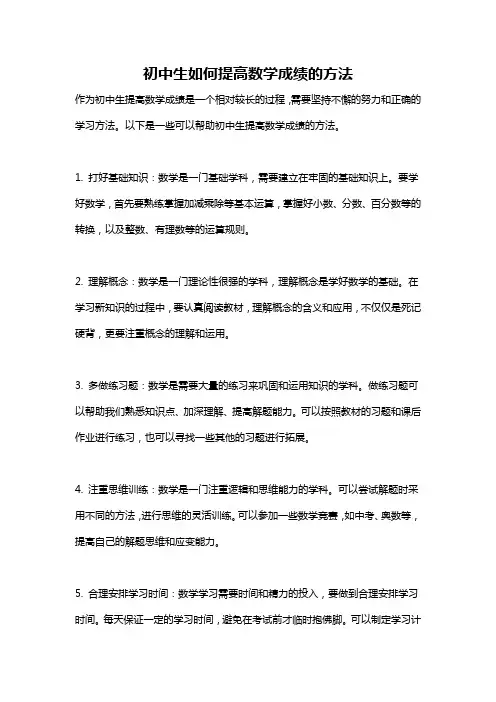 初中生如何提高数学成绩的方法

作为初中生提高数学成绩是一个相对较长的过程，需要坚持不懈的努力和正确的学习方法。以下是一些可以帮助初中生提高数学成绩的方法。

1. 打好基础知识：数学是一门基础学科，需要建立在牢固的基础知识上。要学好数学，首先要熟练掌握加减乘除等基本运算，掌握好小数、分数、百分数等的转换，以及整数、有理数等的运算规则。

2. 理解概念：数学是一门理论性很强的学科，理解概念是学好数学的基础。在学习新知识的过程中，要认真阅读教材，理解概念的含义和应用，不仅仅是死记硬背，更要注重概念的理解和运用。

3. 多做练习题：数学是需要大量的练习来巩固和运用知识的学科。做练习题可以帮助我们熟悉知识点、加深理解、提高解题能力。可以按照教材的习题和课后作业进行练习，也可以寻找一些其他的习题进行拓展。

4. 注重思维训练：数学是一门注重逻辑和思维能力的学科。可以尝试解题时采用不同的方法，进行思维的灵活训练。可以参加一些数学竞赛，如中考、奥数等，提高自己的解题思维和应变能力。

5. 合理安排学习时间：数学学习需要时间和精力的投入，要做到合理安排学习时间。每天保证一定的学习时间，避免在考试前才临时抱佛脚。可以制定学习计